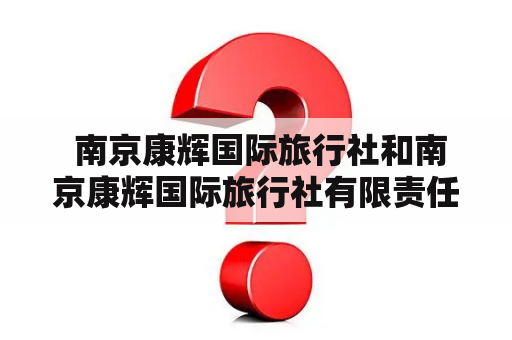 南京康辉国际旅行社和南京康辉国际旅行社有限责任